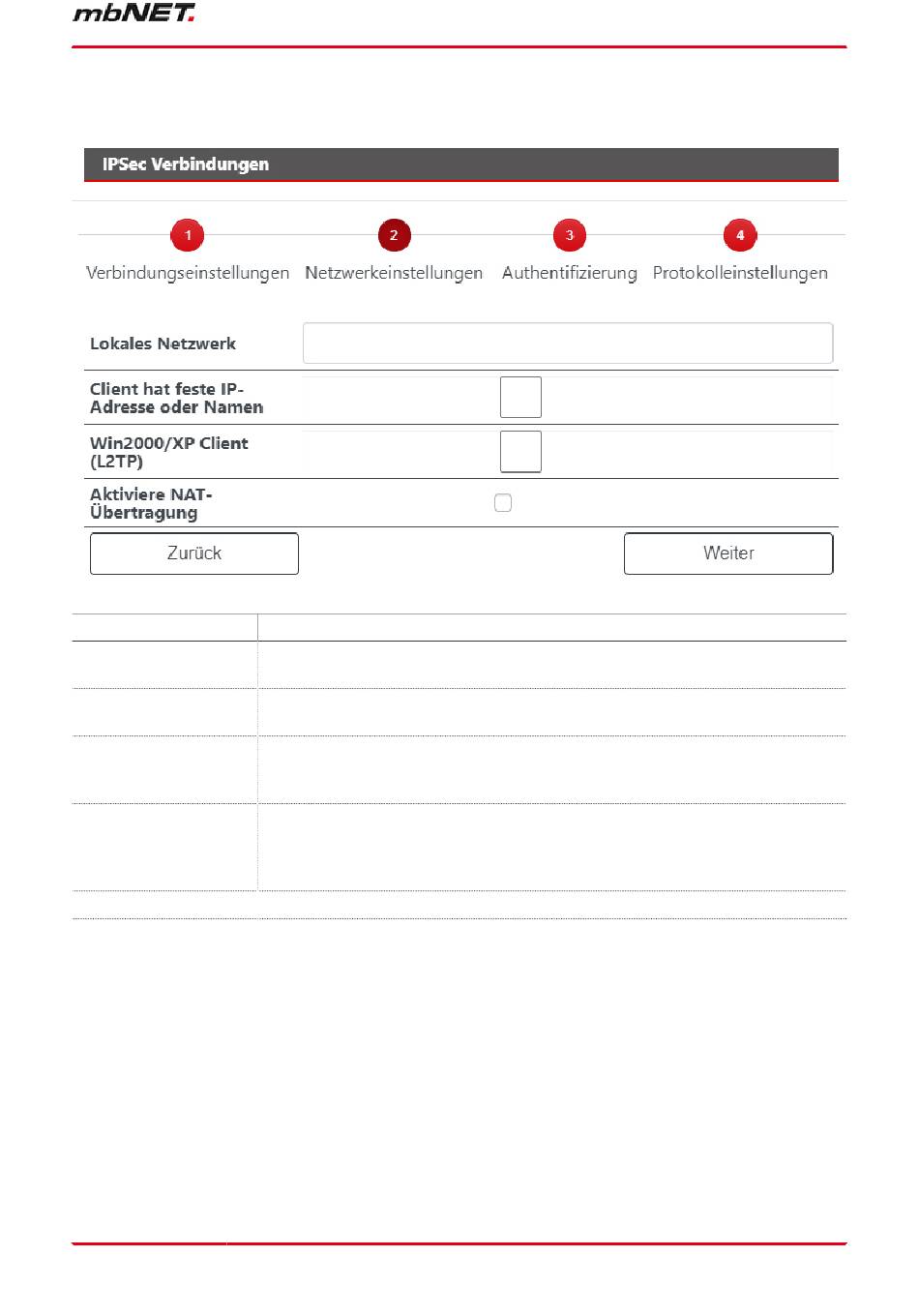 mbNET.

IPSec Verbindungen

1 Verbindungseinstellungen
2 Netzwerkeinstellungen
3 Authentifizierung
4 Protokolleinstellungen

Lokales Netzwerk

Client hat feste IP-Adresse oder Namen

Win2000/XP Client (L2TP)

Aktiviere NAT-Übertragung

Zurück

Weiter